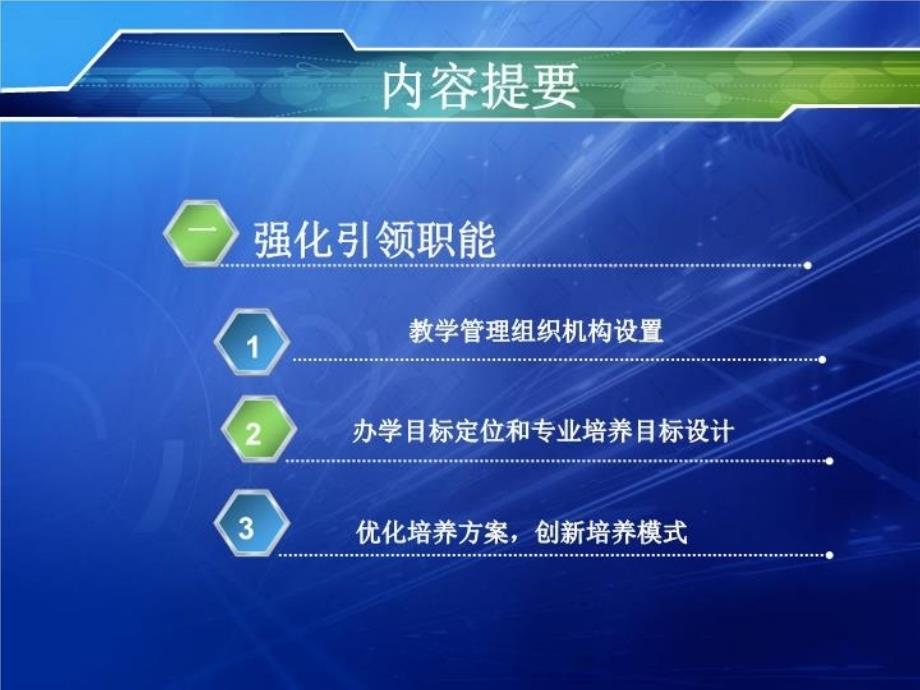 内容提要

一 强化引领职能

1 教学管理组织机构设置

2 办学目标定位和专业培养目标设计

3 优化培养方案，创新培养模式